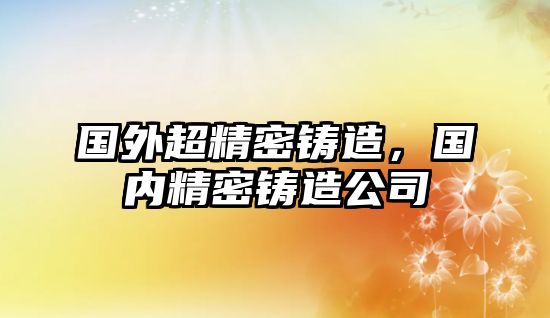 国外超精密铸造，国内精密铸造公司